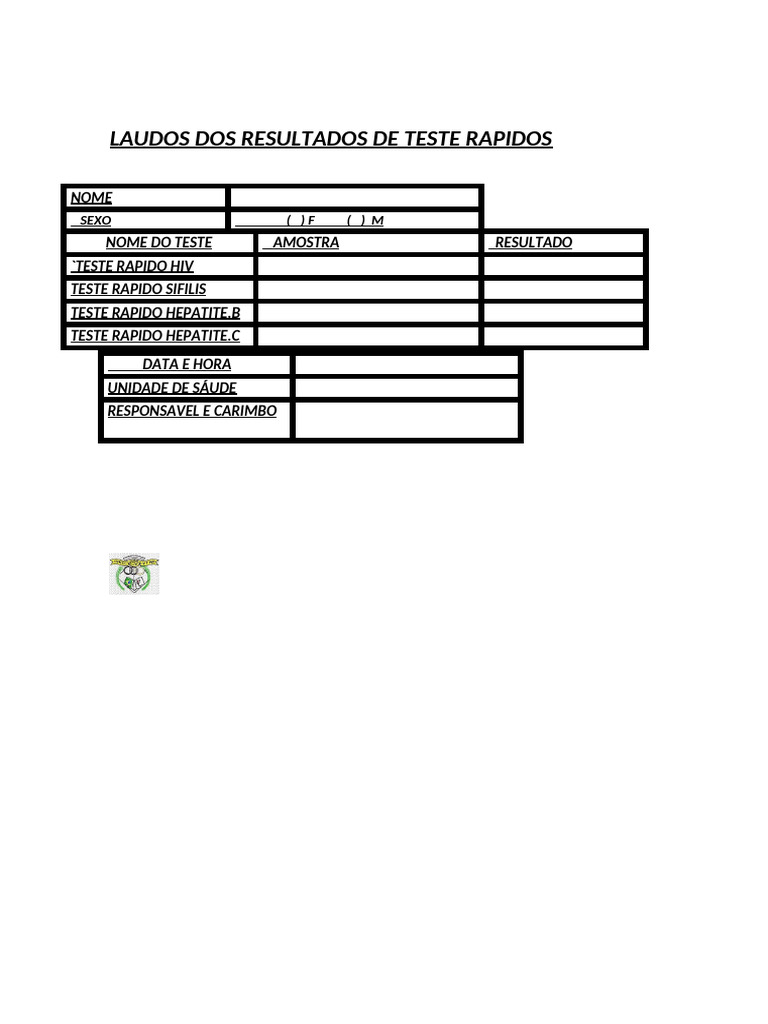 LAUDOS DOS RESULTADOS DE TESTE RAPIDOS

NOME
SEXO ( ) F ( ) M

| NOME DO TESTE | AMOSTRA | RESULTADO |
|---|---|---|
| `TESTE RAPIDO HIV | | |
| TESTE RAPIDO SIFILIS | | |
| TESTE RAPIDO HEPATITE.B | | |
| TESTE RAPIDO HEPATITE.C | | |

DATA E HORA
UNIDADE DE SÁUDE
RESPONSAVEL E CARIMBO